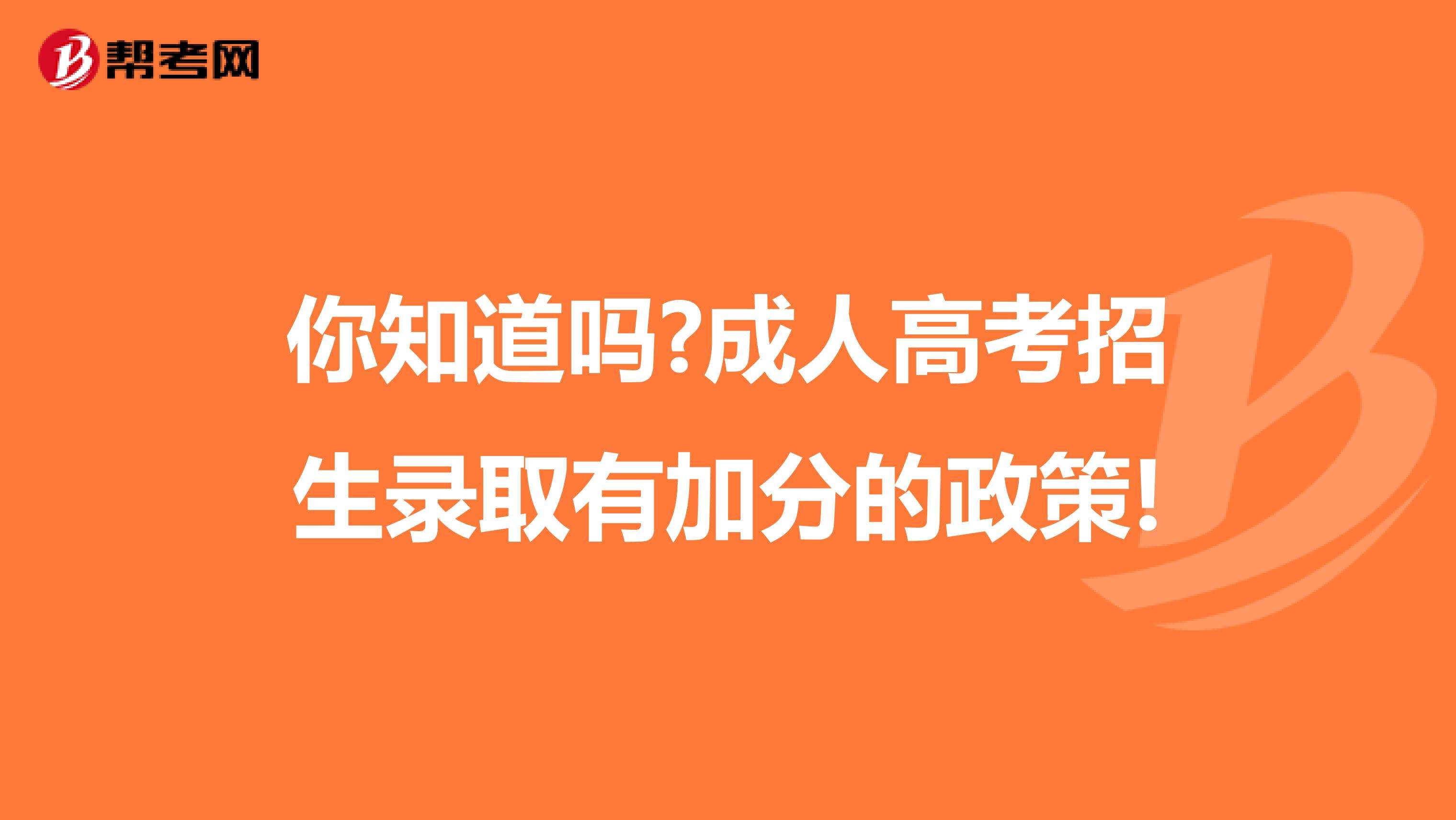 帮考网

你知道吗?成人高考招生录取有加分的政策!